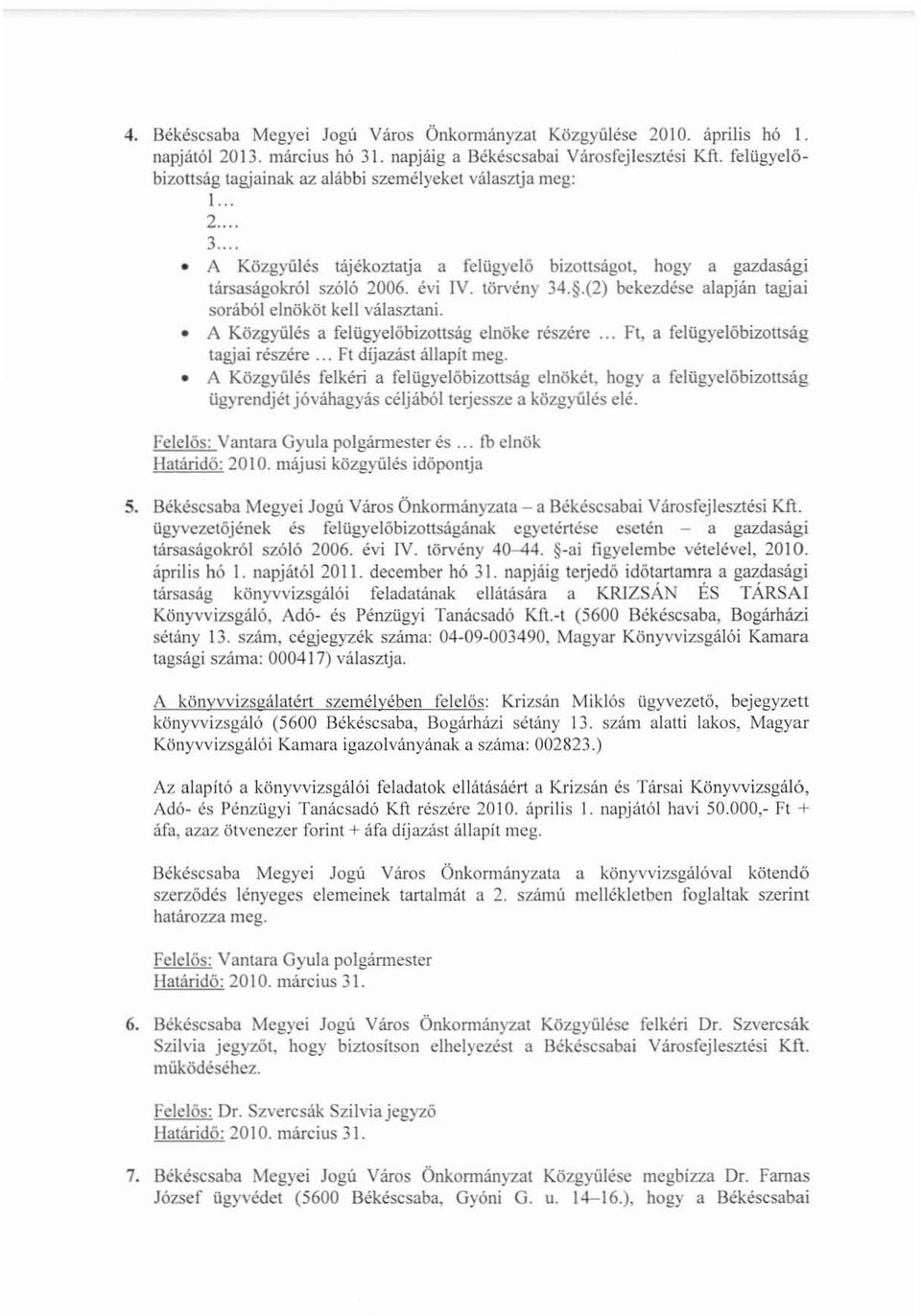 4. Békéscsaba Megyei Jogú Város Önkormányzat Közgyűlése 2010. április hó 1. napjától 2013. március hó 31. napjáig a Békéscsabai Városfejlesztési Kft. felügyelőbizottság tagjainak az alábbi személyeket választja meg:

1...
2....
3....

• A Közgyűlés tájékoztatja a felügyelő bizottságot, hogy a gazdasági társaságokról szóló 2006. évi IV. törvény 34.§.(2) bekezdése alapján tagjai sorából elnököt kell választani.
• A Közgyűlés a felügyelőbizottság elnöke részére ... Ft, a felügyelőbizottság tagjai részére ... Ft díjazást állapít meg.
• A Közgyűlés felkéri a felügyelőbizottság elnökét, hogy a felügyelőbizottság ügyrendjét jóváhagyás céljából terjessze a közgyűlés elé.

Felelős: Vantara Gyula polgármester és ... fb elnök
Határidő: 2010. májusi közgyűlés időpontja

5. Békéscsaba Megyei Jogú Város Önkormányzata – a Békéscsabai Városfejlesztési Kft. ügyvezetőjének és felügyelőbizottságának egyetértése esetén – a gazdasági társaságokról szóló 2006. évi IV. törvény 40–44. §-ai figyelembe vételével, 2010. április hó 1. napjától 2011. december hó 31. napjáig terjedő időtartamra a gazdasági társaság könyvvizsgálói feladatának ellátására a KRIZSÁN ÉS TÁRSAI Könyvvizsgáló, Adó- és Pénzügyi Tanácsadó Kft.-t (5600 Békéscsaba, Bogárházi sétány 13. szám, cégjegyzék száma: 04-09-003490, Magyar Könyvvizsgálói Kamara tagsági száma: 000417) választja.

A könyvvizsgálatért személyében felelős: Krizsán Miklós ügyvezető, bejegyzett könyvvizsgáló (5600 Békéscsaba, Bogárházi sétány 13. szám alatti lakos, Magyar Könyvvizsgálói Kamara igazolványának a száma: 002823.)

Az alapító a könyvvizsgálói feladatok ellátásáért a Krizsán és Társai Könyvvizsgáló, Adó- és Pénzügyi Tanácsadó Kft részére 2010. április 1. napjától havi 50.000,- Ft + áfa, azaz ötvenezer forint + áfa díjazást állapít meg.

Békéscsaba Megyei Jogú Város Önkormányzata a könyvvizsgálóval kötendő szerződés lényeges elemeinek tartalmát a 2. számú mellékletben foglaltak szerint határozza meg.

Felelős: Vantara Gyula polgármester
Határidő: 2010. március 31.

6. Békéscsaba Megyei Jogú Város Önkormányzat Közgyűlése felkéri Dr. Szvercsák Szilvia jegyzőt, hogy biztosítson elhelyezést a Békéscsabai Városfejlesztési Kft. működéséhez.

Felelős: Dr. Szvercsák Szilvia jegyző
Határidő: 2010. március 31.

7. Békéscsaba Megyei Jogú Város Önkormányzat Közgyűlése megbízza Dr. Farnas József ügyvédet (5600 Békéscsaba, Gyóni G. u. 14–16.), hogy a Békéscsabai